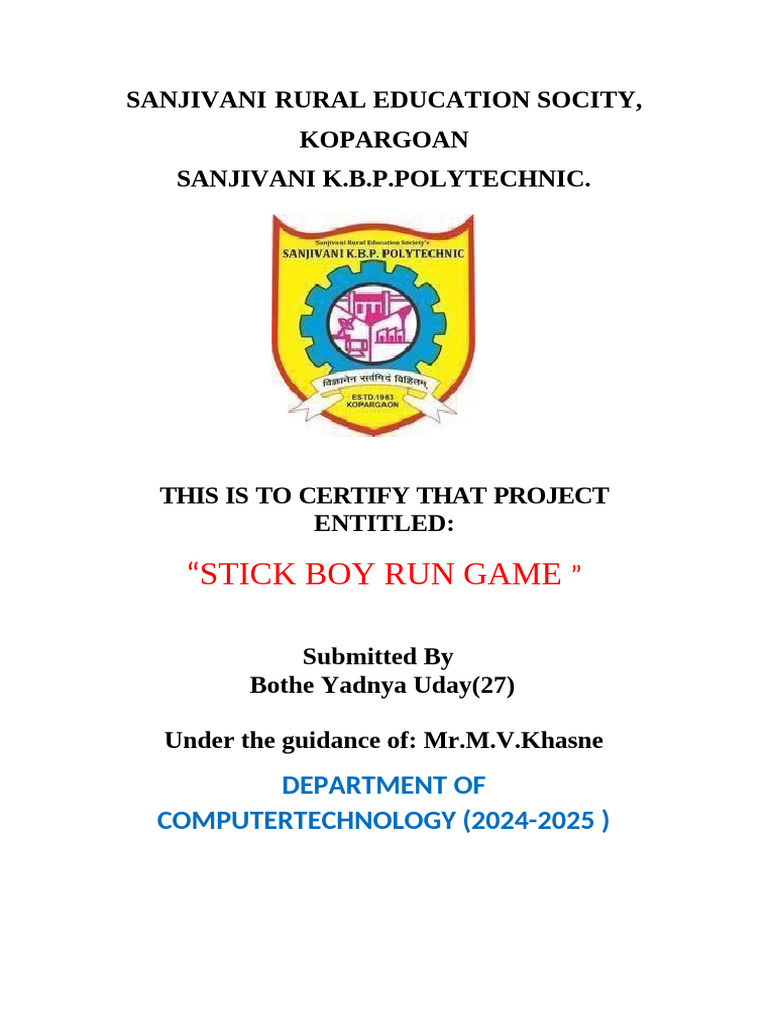 SANJIVANI RURAL EDUCATION SOCITY,
KOPARGOAN
SANJIVANI K.B.P.POLYTECHNIC.

Sanjivani Rural Education Society's
SANJIVANI K.B.P. POLYTECHNIC
विज्ञानेन सर्वमिदं विहितम्
ESTD.1983
KOPARGAON

THIS IS TO CERTIFY THAT PROJECT ENTITLED:

"STICK BOY RUN GAME "

Submitted By
Bothe Yadnya Uday(27)

Under the guidance of: Mr.M.V.Khasne

DEPARTMENT OF
COMPUTERTECHNOLOGY (2024-2025 )